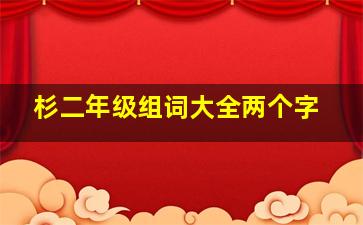 杉二年级组词大全两个字